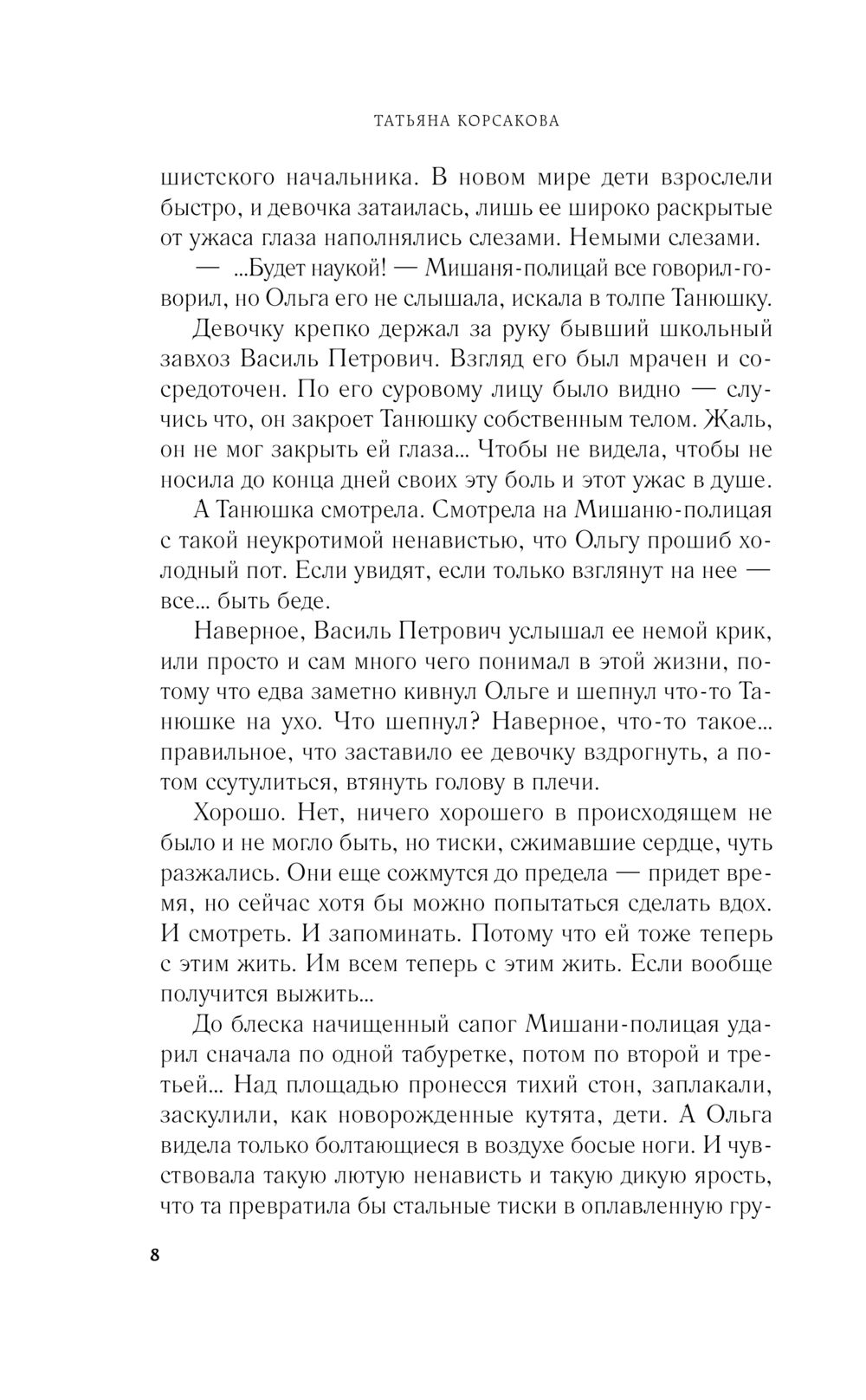 ТАТЬЯНА КОРСАКОВА

шистского начальника. В новом мире дети взрослели быстро, и девочка затаилась, лишь ее широко раскрытые от ужаса глаза наполнялись слезами. Немыми слезами.

— ...Будет наукой! — Мишаня-полицай все говорил-говорил, но Ольга его не слышала, искала в толпе Танюшку.

Девочку крепко держал за руку бывший школьный завхоз Василь Петрович. Взгляд его был мрачен и сосредоточен. По его суровому лицу было видно — случись что, он закроет Танюшку собственным телом. Жаль, он не мог закрыть ей глаза... Чтобы не видела, чтобы не носила до конца дней своих эту боль и этот ужас в душе.

А Танюшка смотрела. Смотрела на Мишаню-полицая с такой неукротимой ненавистью, что Ольгу прошиб холодный пот. Если увидят, если только взглянут на нее — все... быть беде.

Наверное, Василь Петрович услышал ее немой крик, или просто и сам много чего понимал в этой жизни, потому что едва заметно кивнул Ольге и шепнул что-то Танюшке на ухо. Что шепнул? Наверное, что-то такое... правильное, что заставило ее девочку вздрогнуть, а потом ссутулиться, втянуть голову в плечи.

Хорошо. Нет, ничего хорошего в происходящем не было и не могло быть, но тиски, сжимавшие сердце, чуть разжались. Они еще сожмутся до предела — придет время, но сейчас хотя бы можно попытаться сделать вдох. И смотреть. И запоминать. Потому что ей тоже теперь с этим жить. Им всем теперь с этим жить. Если вообще получится выжить...

До блеска начищенный сапог Мишани-полицая ударил сначала по одной табуретке, потом по второй и третьей... Над площадью пронесся тихий стон, заплакали, заскулили, как новорожденные кутята, дети. А Ольга видела только болтающиеся в воздухе босые ноги. И чувствовала такую лютую ненависть и такую дикую ярость, что та превратила бы стальные тиски в оплавленную гру-

8